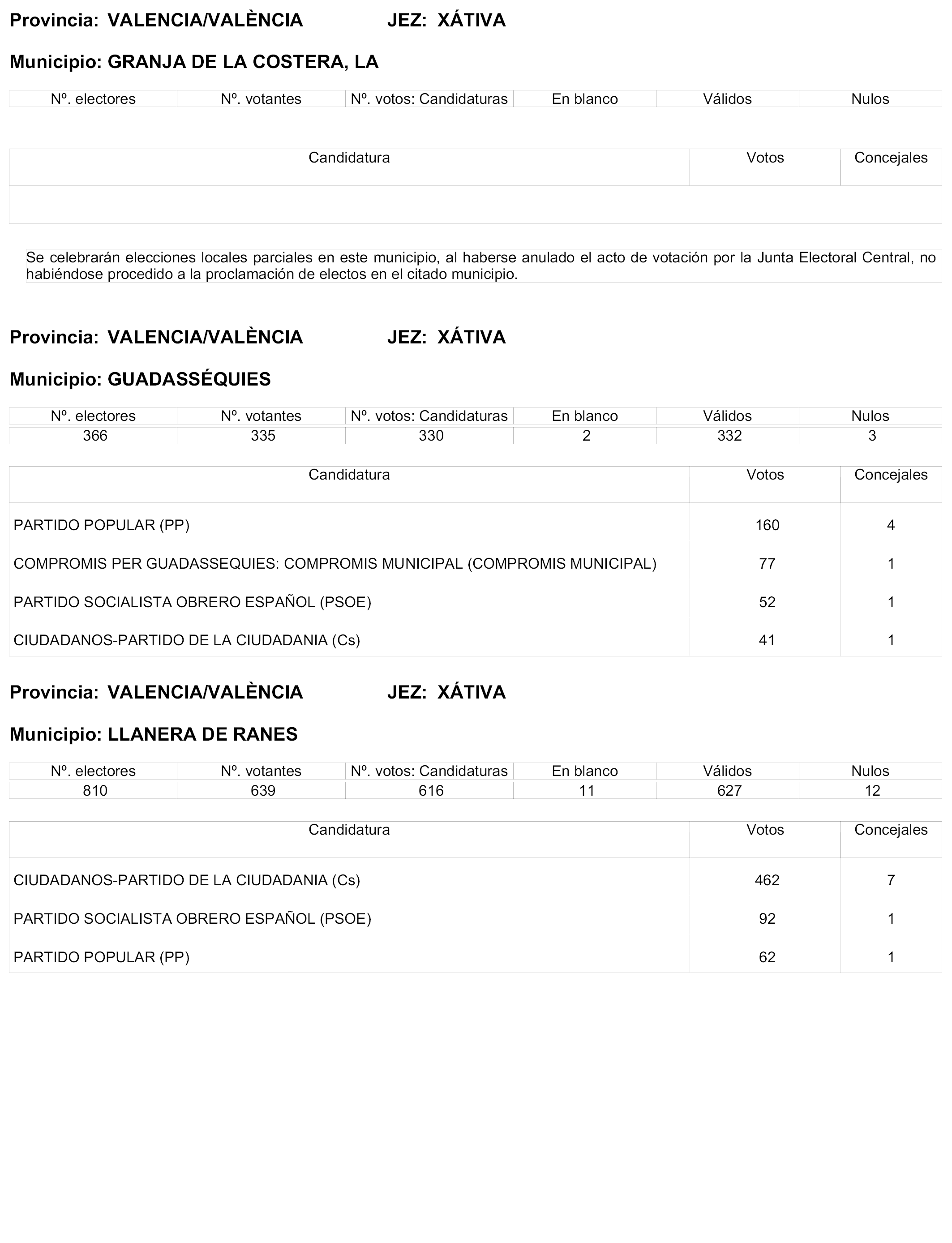 Provincia: VALENCIA/VALÈNCIA JEZ: XÁTIVA

Municipio: GRANJA DE LA COSTERA, LA

| Nº. electores | Nº. votantes | Nº. votos: Candidaturas | En blanco | Válidos | Nulos |
|---|---|---|---|---|---|

| Candidatura | Votos | Concejales |
|---|---|---|
| | | |

Se celebrarán elecciones locales parciales en este municipio, al haberse anulado el acto de votación por la Junta Electoral Central, no habiéndose procedido a la proclamación de electos en el citado municipio.

Provincia: VALENCIA/VALÈNCIA JEZ: XÁTIVA

Municipio: GUADASSÉQUIES

| Nº. electores | Nº. votantes | Nº. votos: Candidaturas | En blanco | Válidos | Nulos |
|---|---|---|---|---|---|
| 366 | 335 | 330 | 2 | 332 | 3 |

| Candidatura | Votos | Concejales |
|---|---|---|
| PARTIDO POPULAR (PP) | 160 | 4 |
| COMPROMIS PER GUADASSEQUIES: COMPROMIS MUNICIPAL (COMPROMIS MUNICIPAL) | 77 | 1 |
| PARTIDO SOCIALISTA OBRERO ESPAÑOL (PSOE) | 52 | 1 |
| CIUDADANOS-PARTIDO DE LA CIUDADANIA (Cs) | 41 | 1 |

Provincia: VALENCIA/VALÈNCIA JEZ: XÁTIVA

Municipio: LLANERA DE RANES

| Nº. electores | Nº. votantes | Nº. votos: Candidaturas | En blanco | Válidos | Nulos |
|---|---|---|---|---|---|
| 810 | 639 | 616 | 11 | 627 | 12 |

| Candidatura | Votos | Concejales |
|---|---|---|
| CIUDADANOS-PARTIDO DE LA CIUDADANIA (Cs) | 462 | 7 |
| PARTIDO SOCIALISTA OBRERO ESPAÑOL (PSOE) | 92 | 1 |
| PARTIDO POPULAR (PP) | 62 | 1 |